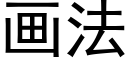 画法